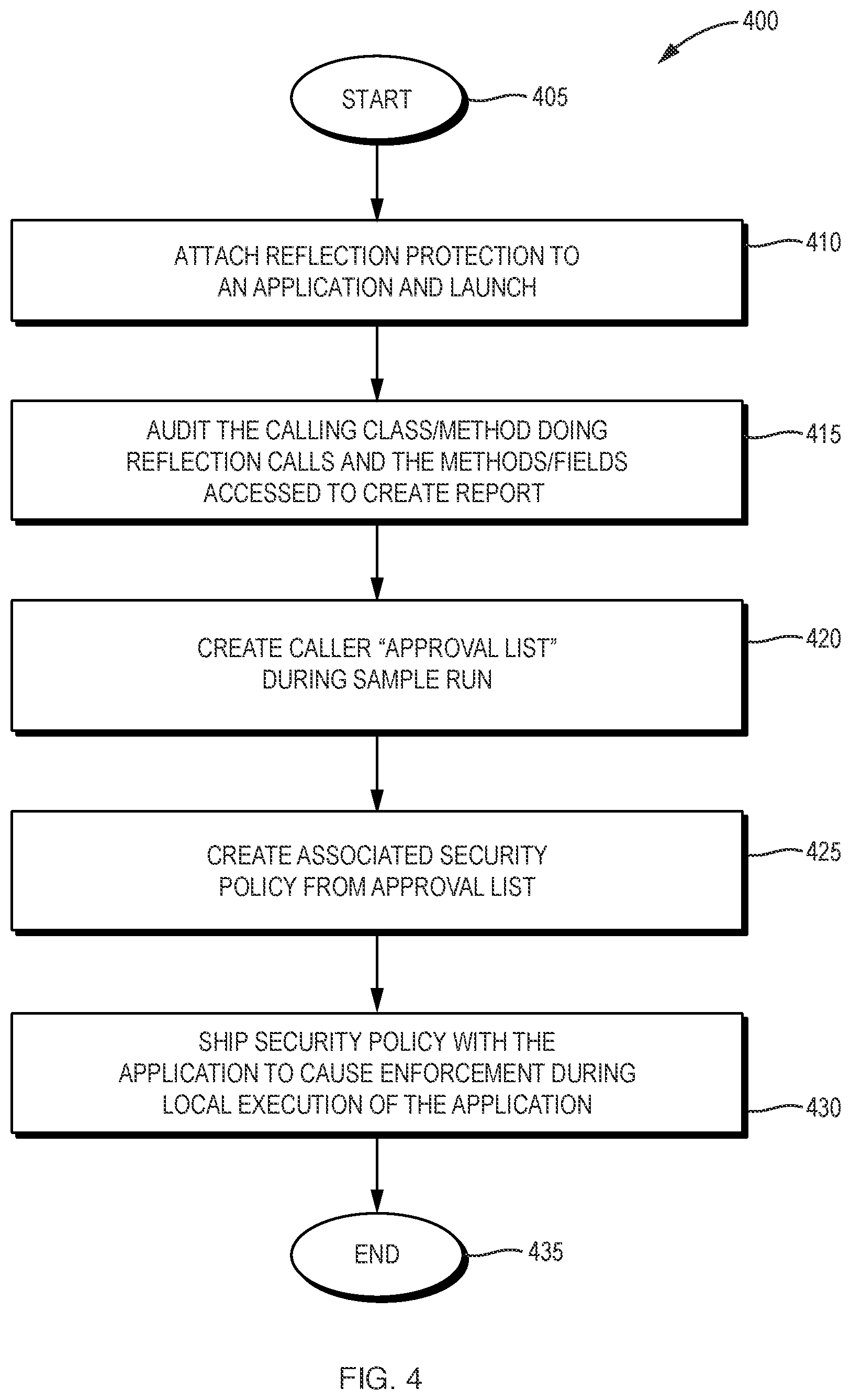 400

START 405

ATTACH REFLECTION PROTECTION TO AN APPLICATION AND LAUNCH 410

AUDIT THE CALLING CLASS/METHOD DOING REFLECTION CALLS AND THE METHODS/FIELDS ACCESSED TO CREATE REPORT 415

CREATE CALLER "APPROVAL LIST" DURING SAMPLE RUN 420

CREATE ASSOCIATED SECURITY POLICY FROM APPROVAL LIST 425

SHIP SECURITY POLICY WITH THE APPLICATION TO CAUSE ENFORCEMENT DURING LOCAL EXECUTION OF THE APPLICATION 430

END 435

FIG. 4